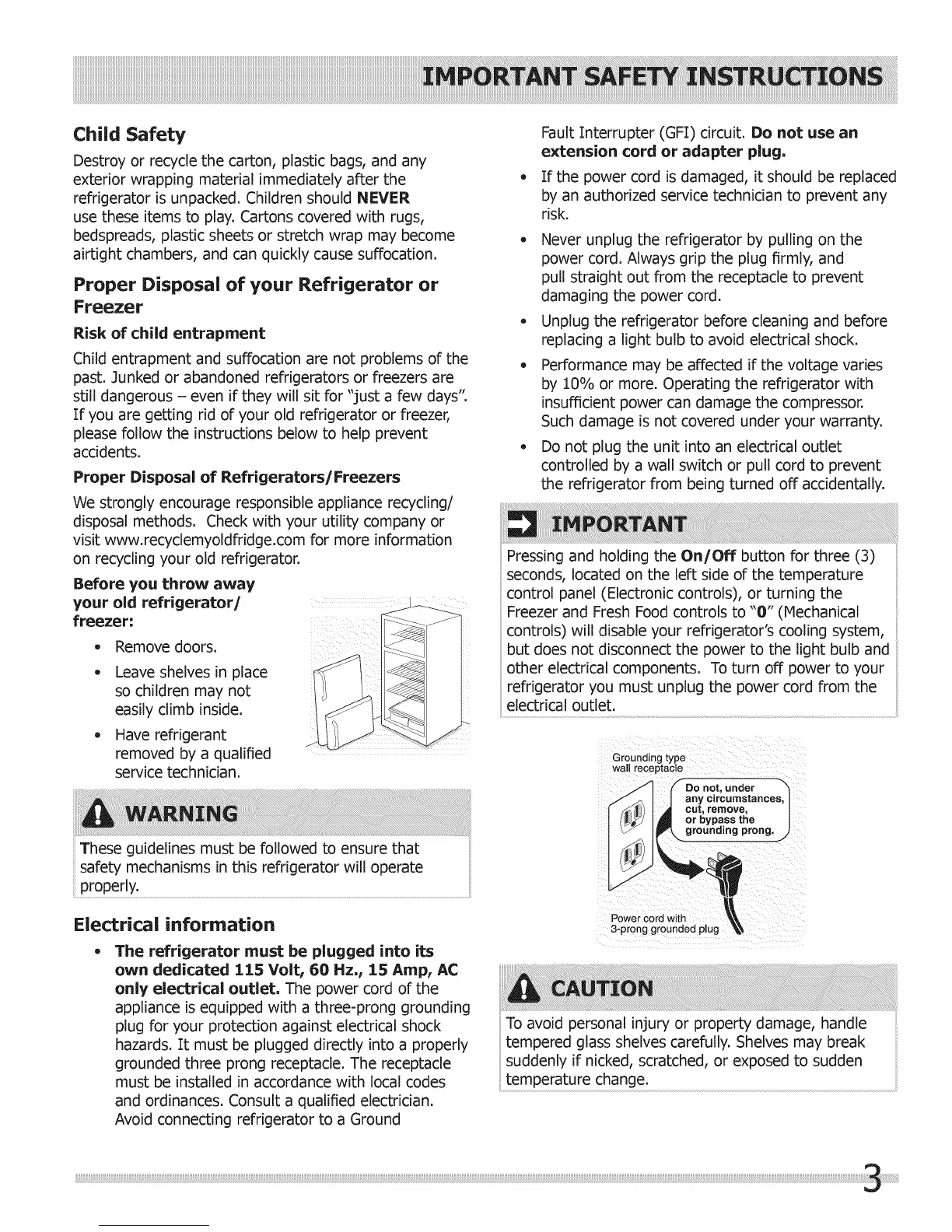 IMPORTANT SAFETY INSTRUCTIONS

Child Safety

Destroy or recycle the carton, plastic bags, and any exterior wrapping material immediately after the refrigerator is unpacked. Children should NEVER use these items to play. Cartons covered with rugs, bedspreads, plastic sheets or stretch wrap may become airtight chambers, and can quickly cause suffocation.

Proper Disposal of your Refrigerator or Freezer

Risk of child entrapment

Child entrapment and suffocation are not problems of the past. Junked or abandoned refrigerators or freezers are still dangerous – even if they will sit for "just a few days". If you are getting rid of your old refrigerator or freezer, please follow the instructions below to help prevent accidents.

Proper Disposal of Refrigerators/Freezers

We strongly encourage responsible appliance recycling/ disposal methods. Check with your utility company or visit www.recyclemyoldfridge.com for more information on recycling your old refrigerator.

Before you throw away your old refrigerator/ freezer:

• Remove doors.
• Leave shelves in place so children may not easily climb inside.
• Have refrigerant removed by a qualified service technician.

WARNING

These guidelines must be followed to ensure that safety mechanisms in this refrigerator will operate properly.

Electrical information

• The refrigerator must be plugged into its own dedicated 115 Volt, 60 Hz., 15 Amp, AC only electrical outlet. The power cord of the appliance is equipped with a three-prong grounding plug for your protection against electrical shock hazards. It must be plugged directly into a properly grounded three prong receptacle. The receptacle must be installed in accordance with local codes and ordinances. Consult a qualified electrician. Avoid connecting refrigerator to a Ground Fault Interrupter (GFI) circuit. Do not use an extension cord or adapter plug.
• If the power cord is damaged, it should be replaced by an authorized service technician to prevent any risk.
• Never unplug the refrigerator by pulling on the power cord. Always grip the plug firmly, and pull straight out from the receptacle to prevent damaging the power cord.
• Unplug the refrigerator before cleaning and before replacing a light bulb to avoid electrical shock.
• Performance may be affected if the voltage varies by 10% or more. Operating the refrigerator with insufficient power can damage the compressor. Such damage is not covered under your warranty.
• Do not plug the unit into an electrical outlet controlled by a wall switch or pull cord to prevent the refrigerator from being turned off accidentally.

IMPORTANT

Pressing and holding the On/Off button for three (3) seconds, located on the left side of the temperature control panel (Electronic controls), or turning the Freezer and Fresh Food controls to "0" (Mechanical controls) will disable your refrigerator's cooling system, but does not disconnect the power to the light bulb and other electrical components. To turn off power to your refrigerator you must unplug the power cord from the electrical outlet.

Grounding type wall receptacle

Do not, under any circumstances, cut, remove, or bypass the grounding prong.

Power cord with 3-prong grounded plug

CAUTION

To avoid personal injury or property damage, handle tempered glass shelves carefully. Shelves may break suddenly if nicked, scratched, or exposed to sudden temperature change.

3